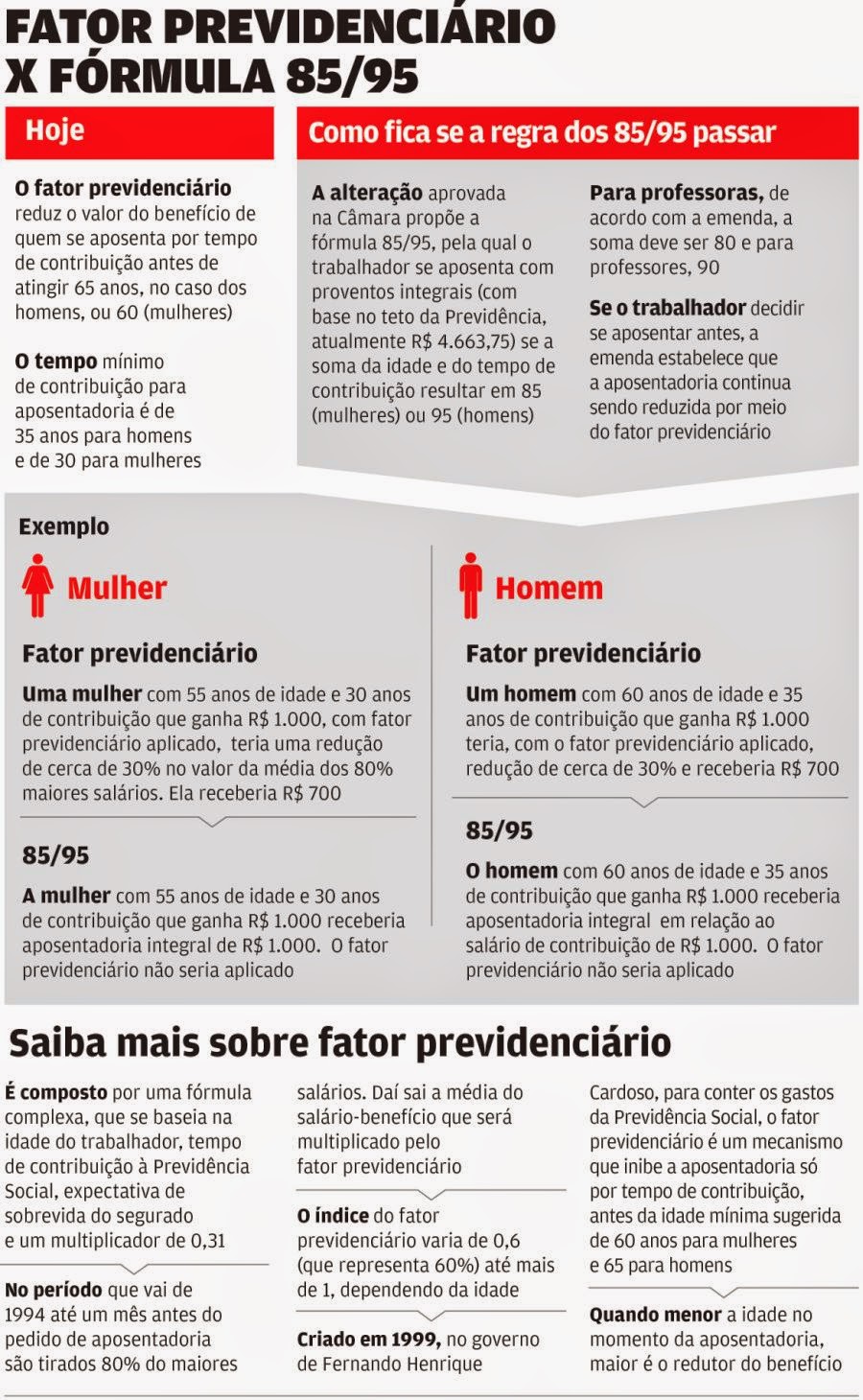 FATOR PREVIDENCIÁRIO X FÓRMULA 85/95

Hoje

O fator previdenciário reduz o valor do benefício de quem se aposenta por tempo de contribuição antes de atingir 65 anos, no caso dos homens, ou 60 (mulheres)

O tempo mínimo de contribuição para aposentadoria é de 35 anos para homens e de 30 para mulheres

Como fica se a regra dos 85/95 passar

A alteração aprovada na Câmara propõe a fórmula 85/95, pela qual o trabalhador se aposenta com proventos integrais (com base no teto da Previdência, atualmente R$ 4.663,75) se a soma da idade e do tempo de contribuição resultar em 85 (mulheres) ou 95 (homens)

Para professoras, de acordo com a emenda, a soma deve ser 80 e para professores, 90

Se o trabalhador decidir se aposentar antes, a emenda estabelece que a aposentadoria continua sendo reduzida por meio do fator previdenciário

Exemplo

Mulher

Fator previdenciário

Uma mulher com 55 anos de idade e 30 anos de contribuição que ganha R$ 1.000, com fator previdenciário aplicado, teria uma redução de cerca de 30% no valor da média dos 80% maiores salários. Ela receberia R$ 700

85/95

A mulher com 55 anos de idade e 30 anos de contribuição que ganha R$ 1.000 receberia aposentadoria integral de R$ 1.000. O fator previdenciário não seria aplicado

Homem

Fator previdenciário

Um homem com 60 anos de idade e 35 anos de contribuição que ganha R$ 1.000 teria, com o fator previdenciário aplicado, redução de cerca de 30% e receberia R$ 700

85/95

O homem com 60 anos de idade e 35 anos de contribuição que ganha R$ 1.000 receberia aposentadoria integral em relação ao salário de contribuição de R$ 1.000. O fator previdenciário não seria aplicado

Saiba mais sobre fator previdenciário

É composto por uma fórmula complexa, que se baseia na idade do trabalhador, tempo de contribuição à Previdência Social, expectativa de sobrevida do segurado e um multiplicador de 0,31

No período que vai de 1994 até um mês antes do pedido de aposentadoria são tirados 80% do maiores salários. Daí sai a média do salário-benefício que será multiplicado pelo fator previdenciário

O índice do fator previdenciário varia de 0,6 (que representa 60%) até mais de 1, dependendo da idade

Criado em 1999, no governo de Fernando Henrique Cardoso, para conter os gastos da Previdência Social, o fator previdenciário é um mecanismo que inibe a aposentadoria só por tempo de contribuição, antes da idade mínima sugerida de 60 anos para mulheres e 65 para homens

Quando menor a idade no momento da aposentadoria, maior é o redutor do benefício